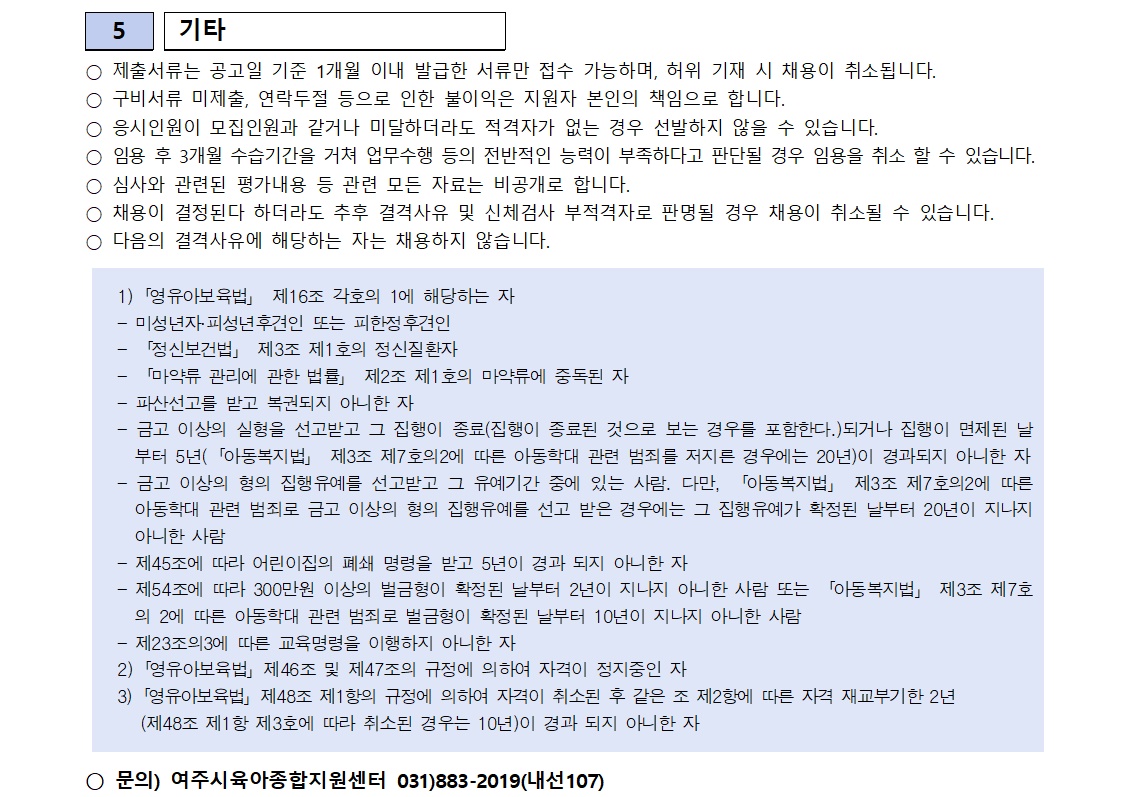 5 기타

○ 제출서류는 공고일 기준 1개월 이내 발급한 서류만 접수 가능하며, 허위 기재 시 채용이 취소됩니다.
○ 구비서류 미제출, 연락두절 등으로 인한 불이익은 지원자 본인의 책임으로 합니다.
○ 응시인원이 모집인원과 같거나 미달하더라도 적격자가 없는 경우 선발하지 않을 수 있습니다.
○ 임용 후 3개월 수습기간을 거쳐 업무수행 등의 전반적인 능력이 부족하다고 판단될 경우 임용을 취소 할 수 있습니다.
○ 심사와 관련된 평가내용 등 관련 모든 자료는 비공개로 합니다.
○ 채용이 결정된다 하더라도 추후 결격사유 및 신체검사 부적격자로 판명될 경우 채용이 취소될 수 있습니다.
○ 다음의 결격사유에 해당하는 자는 채용하지 않습니다.

1) 「영유아보육법」 제16조 각호의 1에 해당하는 자
- 미성년자·피성년후견인 또는 피한정후견인
- 「정신보건법」 제3조 제1호의 정신질환자
- 「마약류 관리에 관한 법률」 제2조 제1호의 마약류에 중독된 자
- 파산선고를 받고 복권되지 아니한 자
- 금고 이상의 실형을 선고받고 그 집행이 종료(집행이 종료된 것으로 보는 경우를 포함한다.)되거나 집행이 면제된 날부터 5년(「아동복지법」 제3조 제7호의2에 따른 아동학대 관련 범죄를 저지른 경우에는 20년)이 경과되지 아니한 자
- 금고 이상의 형의 집행유예를 선고받고 그 유예기간 중에 있는 사람. 다만, 「아동복지법」 제3조 제7호의2에 따른 아동학대 관련 범죄로 금고 이상의 형의 집행유예를 선고 받은 경우에는 그 집행유예가 확정된 날부터 20년이 지나지 아니한 사람
- 제45조에 따라 어린이집의 폐쇄 명령을 받고 5년이 경과 되지 아니한 자
- 제54조에 따라 300만원 이상의 벌금형이 확정된 날부터 2년이 지나지 아니한 사람 또는 「아동복지법」 제3조 제7호의 2에 따른 아동학대 관련 범죄로 벌금형이 확정된 날부터 10년이 지나지 아니한 사람
- 제23조의3에 따른 교육명령을 이행하지 아니한 자
2) 「영유아보육법」 제46조 및 제47조의 규정에 의하여 자격이 정지중인 자
3) 「영유아보육법」 제48조 제1항의 규정에 의하여 자격이 취소된 후 같은 조 제2항에 따른 자격 재교부기한 2년 (제48조 제1항 제3호에 따라 취소된 경우는 10년)이 경과 되지 아니한 자

○ 문의) 여주시육아종합지원센터 031)883-2019(내선107)